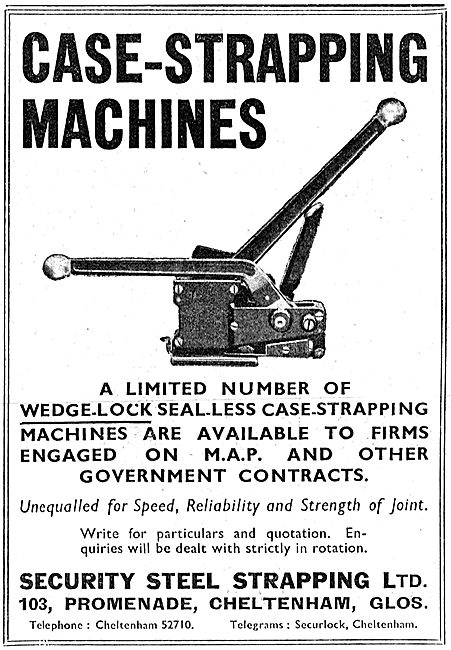 CASE-STRAPPING MACHINES

A LIMITED NUMBER OF WEDGE-LOCK SEAL-LESS CASE-STRAPPING MACHINES ARE AVAILABLE TO FIRMS ENGAGED ON M.A.P. AND OTHER GOVERNMENT CONTRACTS.

Unequalled for Speed, Reliability and Strength of Joint.

Write for particulars and quotation. Enquiries will be dealt with strictly in rotation.

SECURITY STEEL STRAPPING LTD.
103, PROMENADE, CHELTENHAM, GLOS.

Telephone : Cheltenham 52710.
Telegrams : Securlock, Cheltenham.